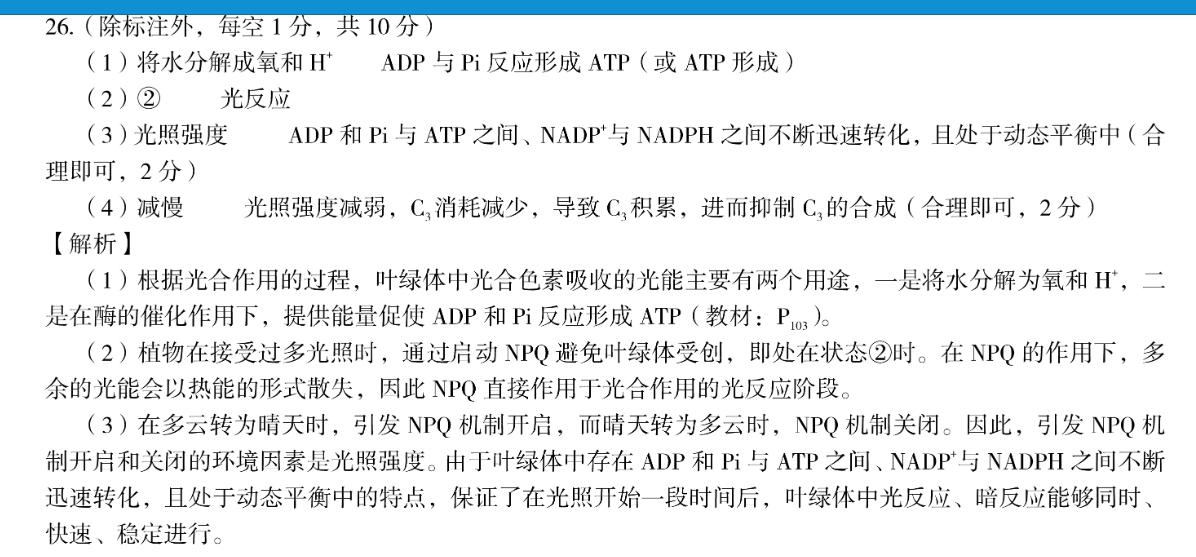 26.（除标注外，每空 1 分，共 10 分）

（1）将水分解成氧和 $H^+$　　ADP 与 Pi 反应形成 ATP（或 ATP 形成）

（2）②　　光反应

（3）光照强度　　ADP 和 Pi 与 ATP 之间、$NADP^+$与 NADPH 之间不断迅速转化，且处于动态平衡中（合理即可，2 分）

（4）减慢　　光照强度减弱，$C_3$消耗减少，导致 $C_3$积累，进而抑制 $C_3$的合成（合理即可，2 分）

【解析】

（1）根据光合作用的过程，叶绿体中光合色素吸收的光能主要有两个用途，一是将水分解为氧和 $H^+$，二是在酶的催化作用下，提供能量促使 ADP 和 Pi 反应形成 ATP（教材：$P_{103}$）。

（2）植物在接受过多光照时，通过启动 NPQ 避免叶绿体受创，即处在状态②时。在 NPQ 的作用下，多余的光能会以热能的形式散失，因此 NPQ 直接作用于光合作用的光反应阶段。

（3）在多云转为晴天时，引发 NPQ 机制开启，而晴天转为多云时，NPQ 机制关闭。因此，引发 NPQ 机制开启和关闭的环境因素是光照强度。由于叶绿体中存在 ADP 和 Pi 与 ATP 之间、$NADP^+$与 NADPH 之间不断迅速转化，且处于动态平衡中的特点，保证了在光照开始一段时间后，叶绿体中光反应、暗反应能够同时、快速、稳定进行。